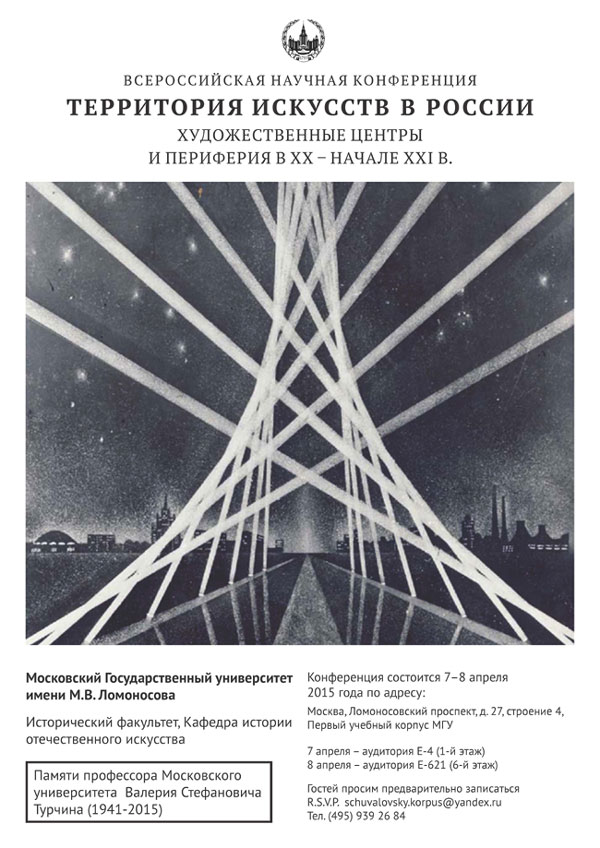 ВСЕРОССИЙСКАЯ НАУЧНАЯ КОНФЕРЕНЦИЯ

ТЕРРИТОРИЯ ИСКУССТВ В РОССИИ

ХУДОЖЕСТВЕННЫЕ ЦЕНТРЫ И ПЕРИФЕРИЯ В XX – НАЧАЛЕ XXI В.

Московский Государственный университет имени М.В. Ломоносова

Исторический факультет, Кафедра истории отечественного искусства

Памяти профессора Московского университета Валерия Стефановича Турчина (1941-2015)

Конференция состоится 7–8 апреля 2015 года по адресу:

Москва, Ломоносовский проспект, д. 27, строение 4, Первый учебный корпус МГУ

7 апреля – аудитория Е-4 (1-й этаж)
8 апреля – аудитория Е-621 (6-й этаж)

Гостей просим предварительно записаться
R.S.V.P. schuvalovsky.korpus@yandex.ru
Тел. (495) 939 26 84